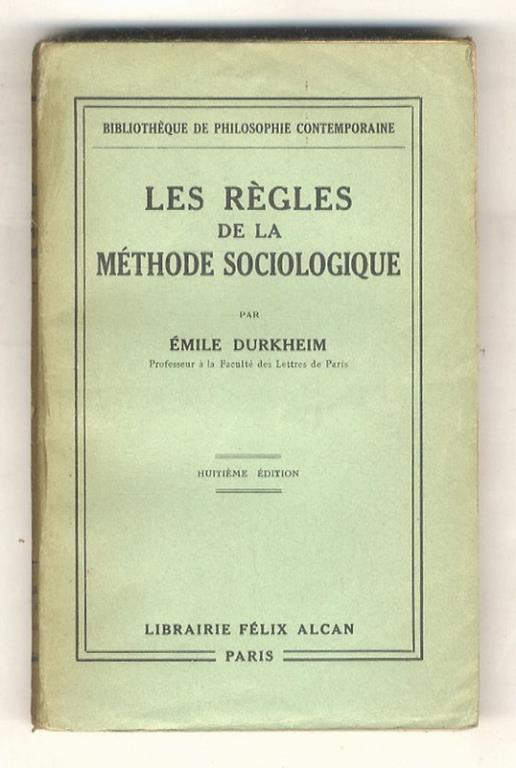 BIBLIOTHÈQUE DE PHILOSOPHIE CONTEMPORAINE

LES RÈGLES
DE LA
MÉTHODE SOCIOLOGIQUE

PAR

ÉMILE DURKHEIM
Professeur à la Faculté des Lettres de Paris

HUITIÈME ÉDITION

LIBRAIRIE FÉLIX ALCAN
PARIS